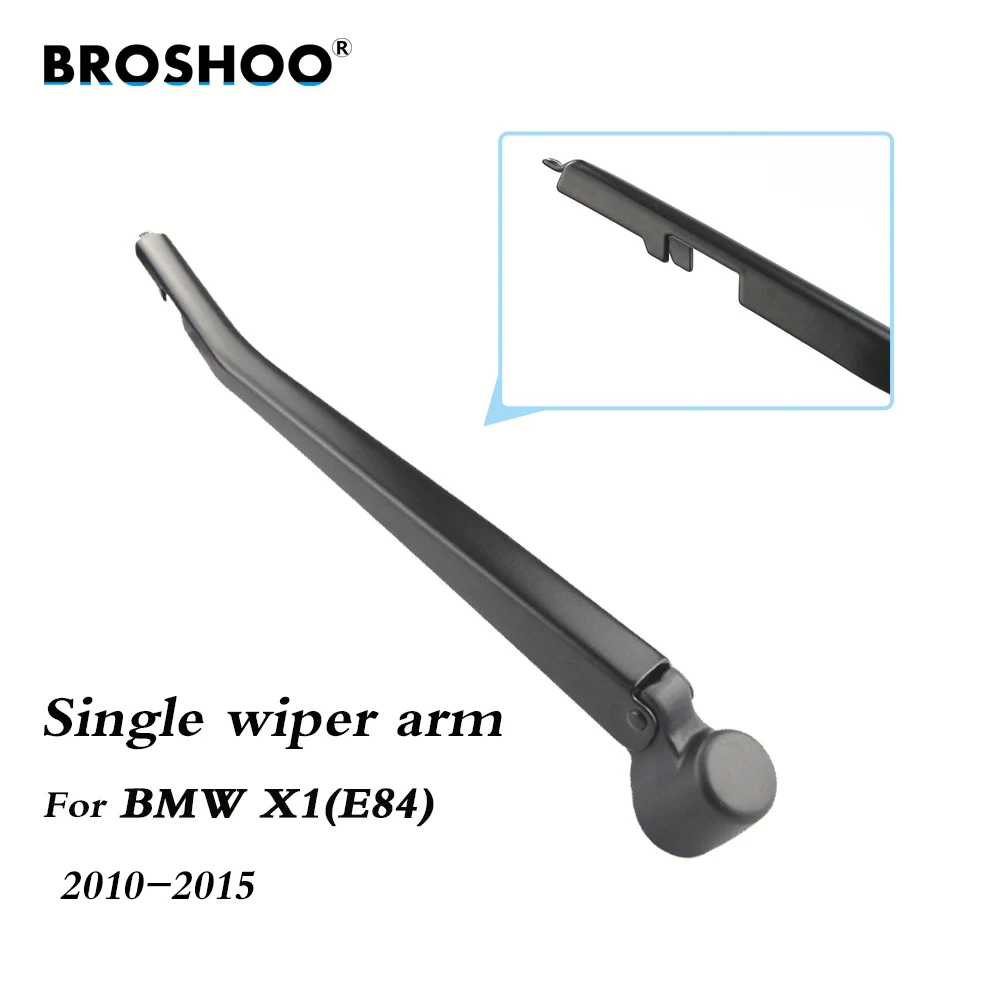 BROSHOO®

Single wiper arm

For BMW X1(E84)

2010−2015